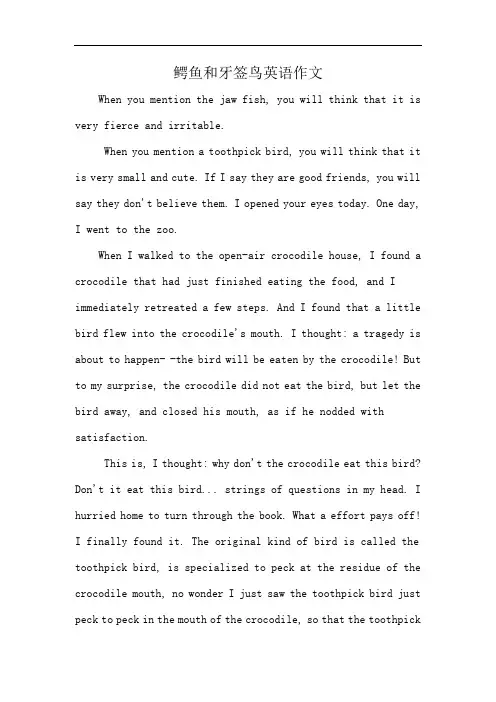 鳄鱼和牙签鸟英语作文

When you mention the jaw fish, you will think that it is very fierce and irritable.

When you mention a toothpick bird, you will think that it is very small and cute. If I say they are good friends, you will say they don't believe them. I opened your eyes today. One day, I went to the zoo.

When I walked to the open-air crocodile house, I found a crocodile that had just finished eating the food, and I immediately retreated a few steps. And I found that a little bird flew into the crocodile's mouth. I thought: a tragedy is about to happen- -the bird will be eaten by the crocodile! But to my surprise, the crocodile did not eat the bird, but let the bird away, and closed his mouth, as if he nodded with satisfaction.

This is, I thought: why don't the crocodile eat this bird? Don't it eat this bird... strings of questions in my head. I hurried home to turn through the book. What a effort pays off! I finally found it. The original kind of bird is called the toothpick bird, is specialized to peck at the residue of the crocodile mouth, no wonder I just saw the toothpick bird just peck to peck in the mouth of the crocodile, so that the toothpick